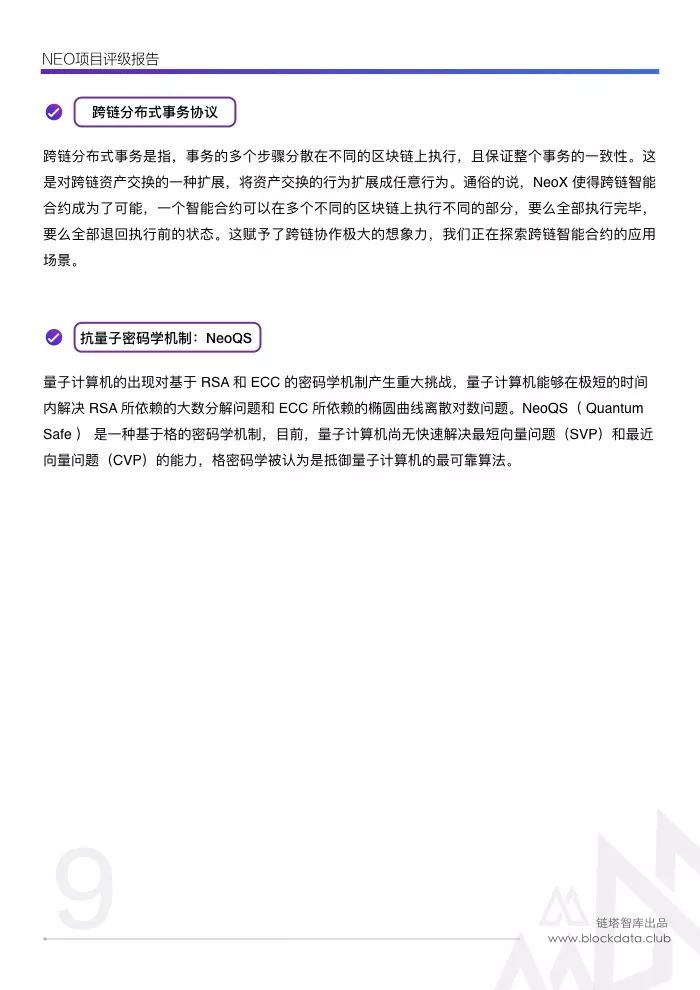 NEO项目评级报告

跨链分布式事务协议

跨链分布式事务是指，事务的多个步骤分散在不同的区块链上执行，且保证整个事务的一致性。这是对跨链资产交换的一种扩展，将资产交换的行为扩展成任意行为。通俗的说，NeoX 使得跨链智能合约成为了可能，一个智能合约可以在多个不同的区块链上执行不同的部分，要么全部执行完毕，要么全部退回执行前的状态。这赋予了跨链协作极大的想象力，我们正在探索跨链智能合约的应用场景。

抗量子密码学机制：NeoQS

量子计算机的出现对基于 RSA 和 ECC 的密码学机制产生重大挑战，量子计算机能够在极短的时间内解决 RSA 所依赖的大数分解问题和 ECC 所依赖的椭圆曲线离散对数问题。NeoQS（ Quantum Safe ） 是一种基于格的密码学机制，目前，量子计算机尚无快速解决最短向量问题（SVP）和最近向量问题（CVP）的能力，格密码学被认为是抵御量子计算机的最可靠算法。

9

链塔智库出品
www.blockdata.club